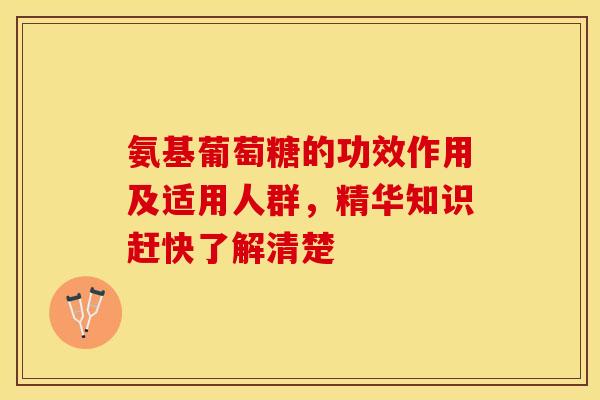 氨基葡萄糖的功效作用及适用人群，精华知识赶快了解清楚